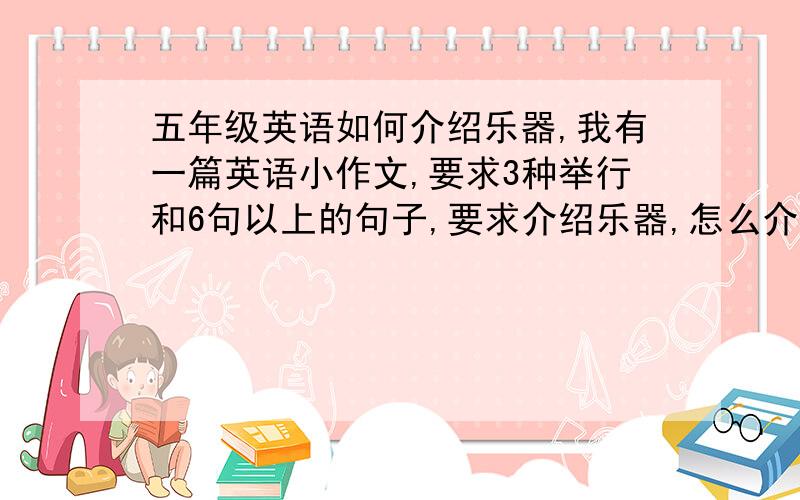 五年级英语如何介绍乐器,我有一篇英语小作文,要求3种举行和6句以上的句子,要求介绍乐器,怎么介